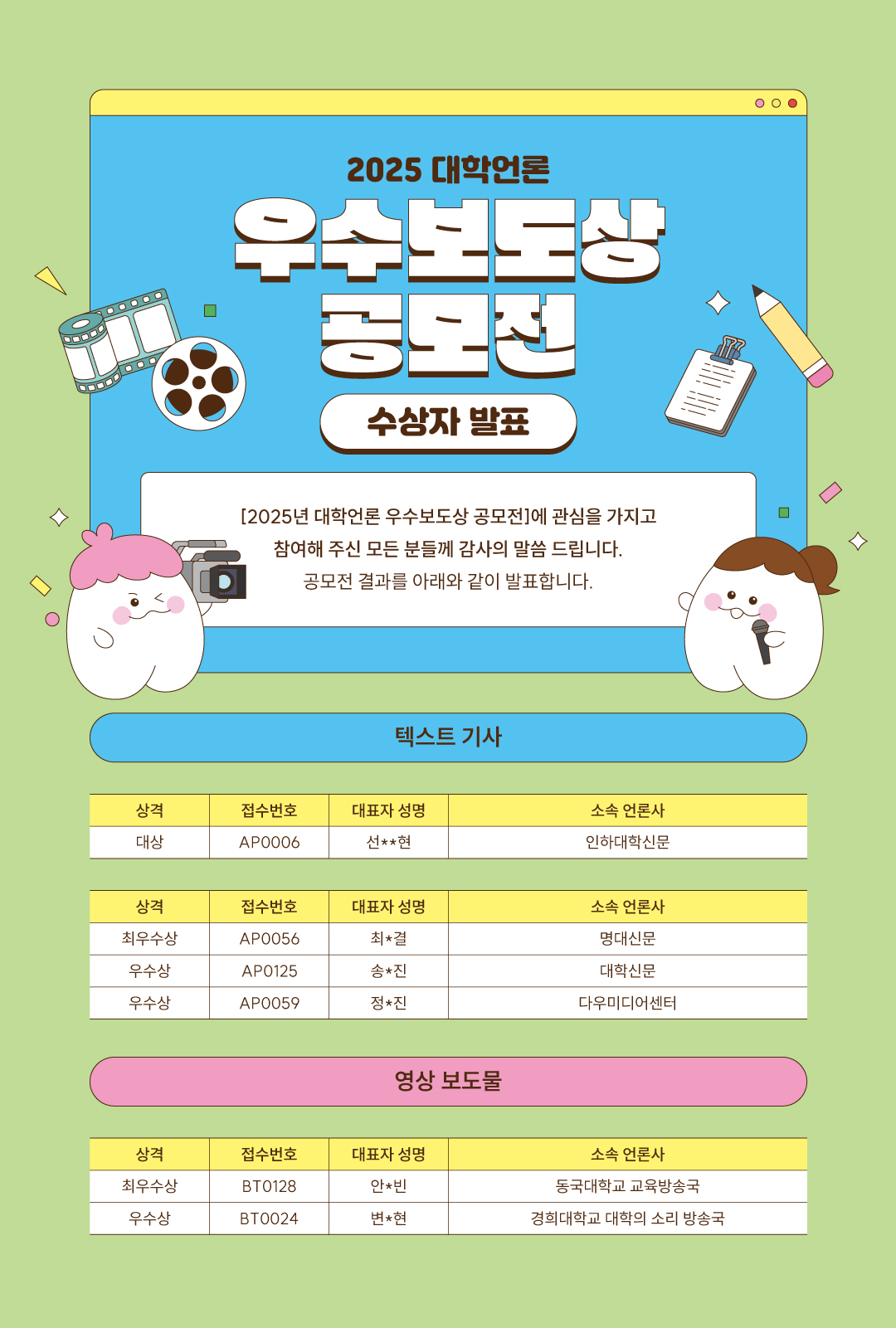 2025 대학언론

우수보도상

공모전

수상자 발표

[2025년 대학언론 우수보도상 공모전]에 관심을 가지고 참여해 주신 모든 분들께 감사의 말씀 드립니다. 공모전 결과를 아래와 같이 발표합니다.

텍스트 기사

| 상격 | 접수번호 | 대표자 성명 | 소속 언론사 |
|---|---|---|---|
| 대상 | AP0006 | 선**현 | 인하대학신문 |

| 상격 | 접수번호 | 대표자 성명 | 소속 언론사 |
|---|---|---|---|
| 최우수상 | AP0056 | 최*결 | 명대신문 |
| 우수상 | AP0125 | 송*진 | 대학신문 |
| 우수상 | AP0059 | 정*진 | 다우미디어센터 |

영상 보도물

| 상격 | 접수번호 | 대표자 성명 | 소속 언론사 |
|---|---|---|---|
| 최우수상 | BT0128 | 안*빈 | 동국대학교 교육방송국 |
| 우수상 | BT0024 | 변*현 | 경희대학교 대학의 소리 방송국 |